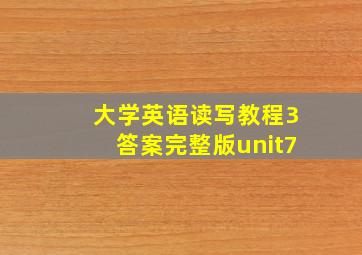 大学英语读写教程3
答案完整版unit7